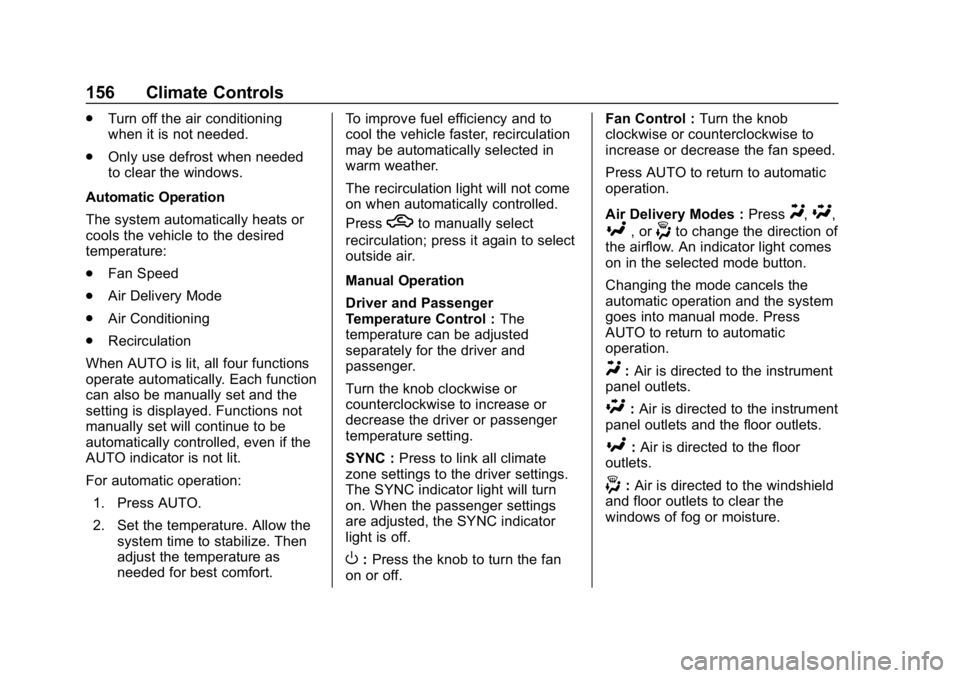 156 Climate Controls

. Turn off the air conditioning when it is not needed.

. Only use defrost when needed to clear the windows.

Automatic Operation

The system automatically heats or cools the vehicle to the desired temperature:

. Fan Speed

. Air Delivery Mode

. Air Conditioning

. Recirculation

When AUTO is lit, all four functions operate automatically. Each function can also be manually set and the setting is displayed. Functions not manually set will continue to be automatically controlled, even if the AUTO indicator is not lit.

For automatic operation:

1. Press AUTO.

2. Set the temperature. Allow the system time to stabilize. Then adjust the temperature as needed for best comfort.

To improve fuel efficiency and to cool the vehicle faster, recirculation may be automatically selected in warm weather.

The recirculation light will not come on when automatically controlled.

Press to manually select recirculation; press it again to select outside air.

Manual Operation

Driver and Passenger Temperature Control : The temperature can be adjusted separately for the driver and passenger.

Turn the knob clockwise or counterclockwise to increase or decrease the driver or passenger temperature setting.

SYNC : Press to link all climate zone settings to the driver settings. The SYNC indicator light will turn on. When the passenger settings are adjusted, the SYNC indicator light is off.

: Press the knob to turn the fan on or off.

Fan Control : Turn the knob clockwise or counterclockwise to increase or decrease the fan speed.

Press AUTO to return to automatic operation.

Air Delivery Modes : Press , , , or to change the direction of the airflow. An indicator light comes on in the selected mode button.

Changing the mode cancels the automatic operation and the system goes into manual mode. Press AUTO to return to automatic operation.

: Air is directed to the instrument panel outlets.

: Air is directed to the instrument panel outlets and the floor outlets.

: Air is directed to the floor outlets.

: Air is directed to the windshield and floor outlets to clear the windows of fog or moisture.

carmanualsonline.info